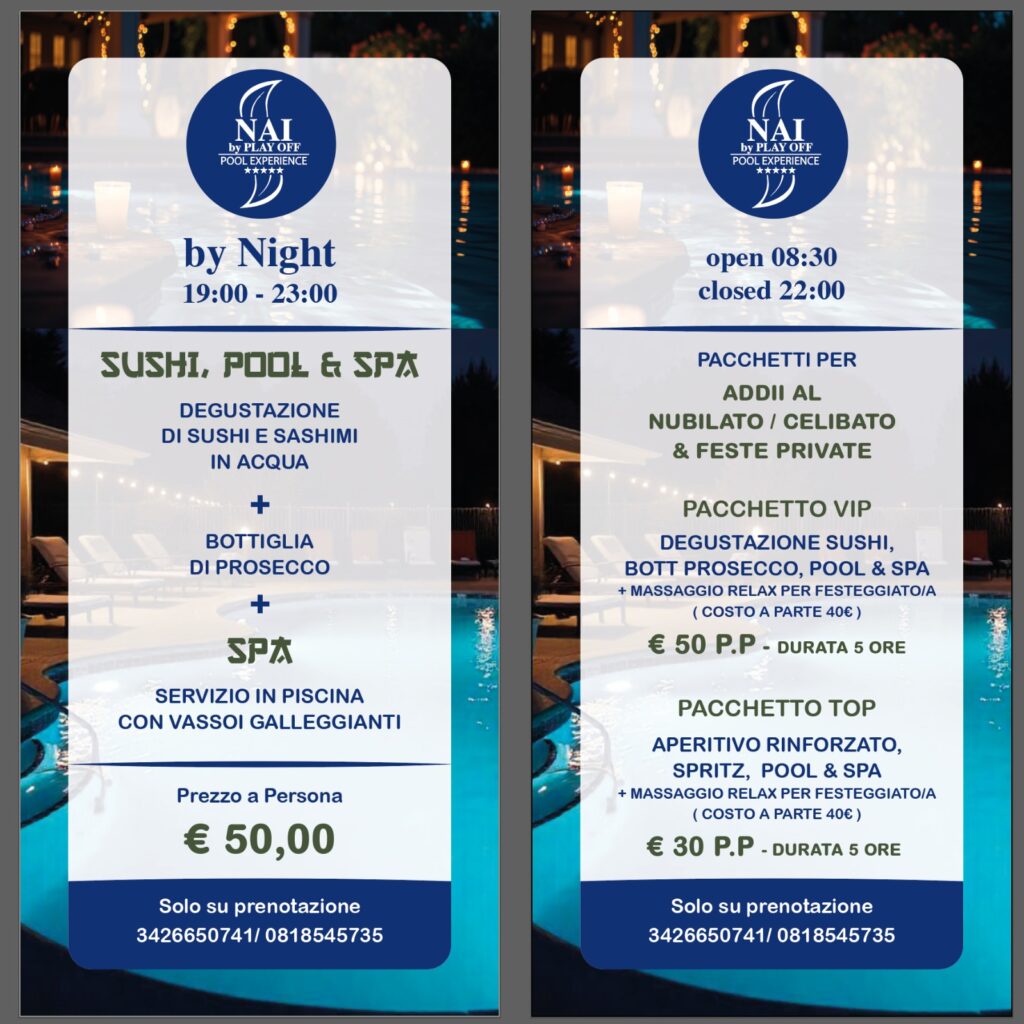 NAI
by PLAY OFF
POOL EXPERIENCE
★★★★★

by Night
19:00 - 23:00

SUSHI, POOL & SPA

DEGUSTAZIONE DI SUSHI E SASHIMI IN ACQUA

+

BOTTIGLIA DI PROSECCO

+

SPA

SERVIZIO IN PISCINA CON VASSOI GALLEGGIANTI

Prezzo a Persona

€ 50,00

Solo su prenotazione
3426650741/ 0818545735

NAI
by PLAY OFF
POOL EXPERIENCE
★★★★★

open 08:30
closed 22:00

PACCHETTI PER

ADDII AL NUBILATO / CELIBATO & FESTE PRIVATE

PACCHETTO VIP

DEGUSTAZIONE SUSHI, BOTT PROSECCO, POOL & SPA
+ MASSAGGIO RELAX PER FESTEGGIATO/A
( COSTO A PARTE 40€ )

€ 50 P.P - DURATA 5 ORE

PACCHETTO TOP

APERITIVO RINFORZATO, SPRITZ, POOL & SPA
+ MASSAGGIO RELAX PER FESTEGGIATO/A
( COSTO A PARTE 40€ )

€ 30 P.P - DURATA 5 ORE

Solo su prenotazione
3426650741/ 0818545735